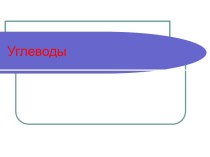 Углеводы